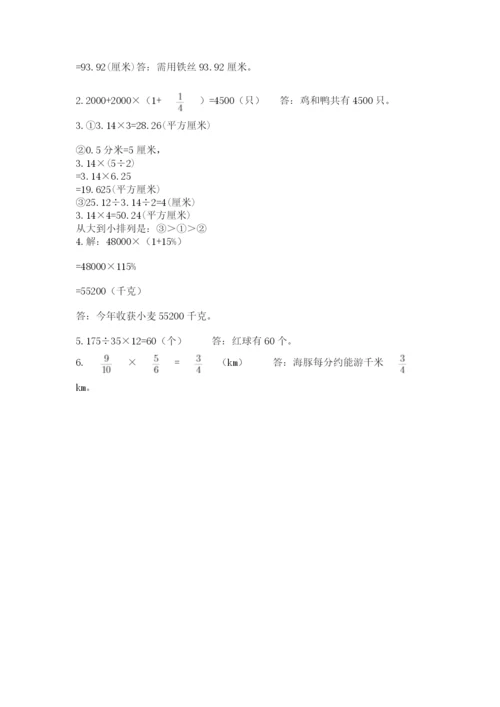 =93.92(厘米)答：需用铁丝 93.92 厘米。

2. 2000+2000×（1+ $\frac{1}{4}$ ）=4500（只） 答：鸡和鸭共有 4500 只。

3. ①3.14×3=28.26(平方厘米)

②0.5 分米=5 厘米，
3.14×(5÷2)
=3.14×6.25
=19.625(平方厘米)
③25.12÷3.14÷2=4(厘米)
3.14×4=50.24(平方厘米)
从大到小排列是：③>①>②
4. 解：48000×（1+15%）

=48000×115%

=55200（千克）

答：今年收获小麦 55200 千克。

5. 175÷35×12=60（个） 答：红球有 60 个。

6. $\frac{9}{10}$ × $\frac{5}{6}$ = $\frac{3}{4}$ （km） 答：海豚每分约能游千米 $\frac{3}{4}$ km。